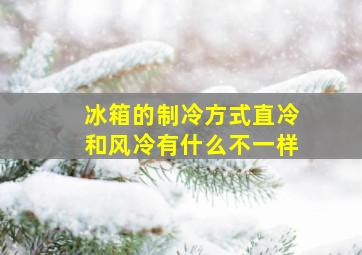 冰箱的制冷方式直冷和风冷有什么不一样